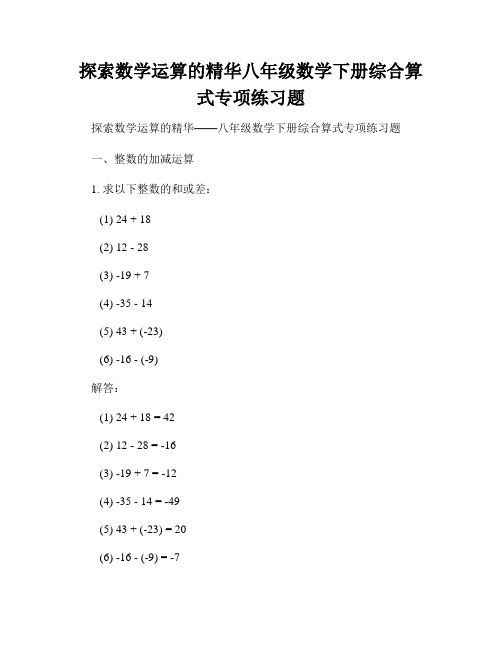 探索数学运算的精华八年级数学下册综合算式专项练习题

探索数学运算的精华——八年级数学下册综合算式专项练习题

一、整数的加减运算

1. 求以下整数的和或差：

(1) $24 + 18$

(2) $12 - 28$

(3) $-19 + 7$

(4) $-35 - 14$

(5) $43 + (-23)$

(6) $-16 - (-9)$

解答：

(1) $24 + 18 = 42$

(2) $12 - 28 = -16$

(3) $-19 + 7 = -12$

(4) $-35 - 14 = -49$

(5) $43 + (-23) = 20$

(6) $-16 - (-9) = -7$